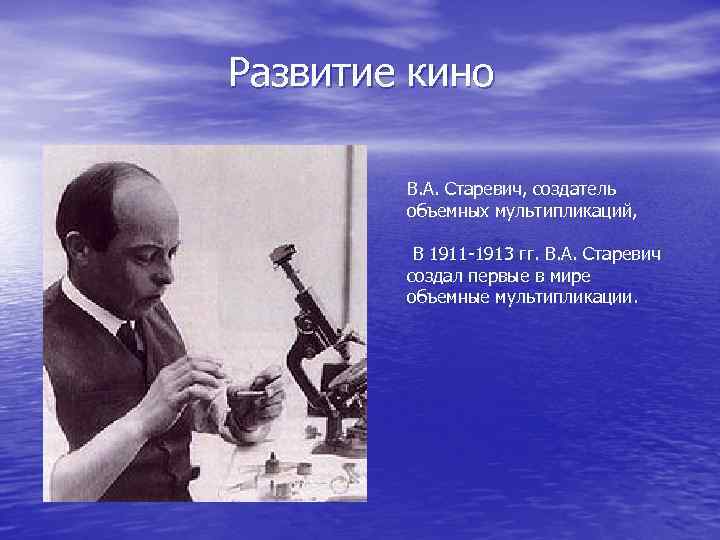 Развитие кино

В.А. Старевич, создатель объемных мультипликаций,

В 1911-1913 гг. В.А. Старевич создал первые в мире объемные мультипликации.